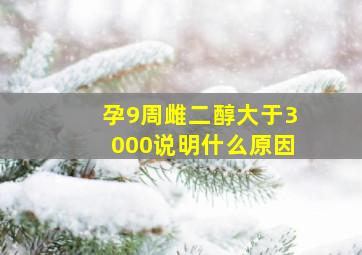 孕9周雌二醇大于3000说明什么原因